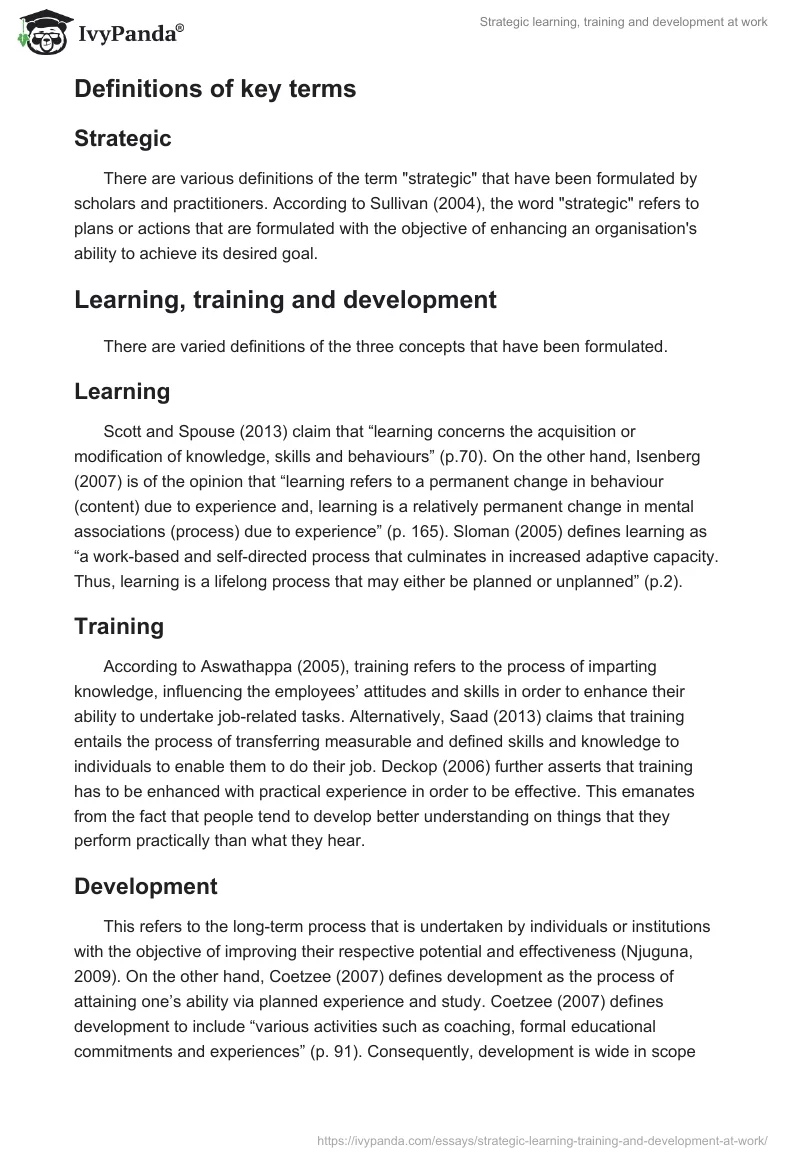 IvyPanda®

Strategic learning, training and development at work

Definitions of key terms

Strategic

There are various definitions of the term "strategic" that have been formulated by scholars and practitioners. According to Sullivan (2004), the word "strategic" refers to plans or actions that are formulated with the objective of enhancing an organisation's ability to achieve its desired goal.

Learning, training and development

There are varied definitions of the three concepts that have been formulated.

Learning

Scott and Spouse (2013) claim that “learning concerns the acquisition or modification of knowledge, skills and behaviours” (p.70). On the other hand, Isenberg (2007) is of the opinion that “learning refers to a permanent change in behaviour (content) due to experience and, learning is a relatively permanent change in mental associations (process) due to experience” (p. 165). Sloman (2005) defines learning as “a work-based and self-directed process that culminates in increased adaptive capacity. Thus, learning is a lifelong process that may either be planned or unplanned” (p.2).

Training

According to Aswathappa (2005), training refers to the process of imparting knowledge, influencing the employees’ attitudes and skills in order to enhance their ability to undertake job-related tasks. Alternatively, Saad (2013) claims that training entails the process of transferring measurable and defined skills and knowledge to individuals to enable them to do their job. Deckop (2006) further asserts that training has to be enhanced with practical experience in order to be effective. This emanates from the fact that people tend to develop better understanding on things that they perform practically than what they hear.

Development

This refers to the long-term process that is undertaken by individuals or institutions with the objective of improving their respective potential and effectiveness (Njuguna, 2009). On the other hand, Coetzee (2007) defines development as the process of attaining one’s ability via planned experience and study. Coetzee (2007) defines development to include “various activities such as coaching, formal educational commitments and experiences” (p. 91). Consequently, development is wide in scope

https://ivypanda.com/essays/strategic-learning-training-and-development-at-work/